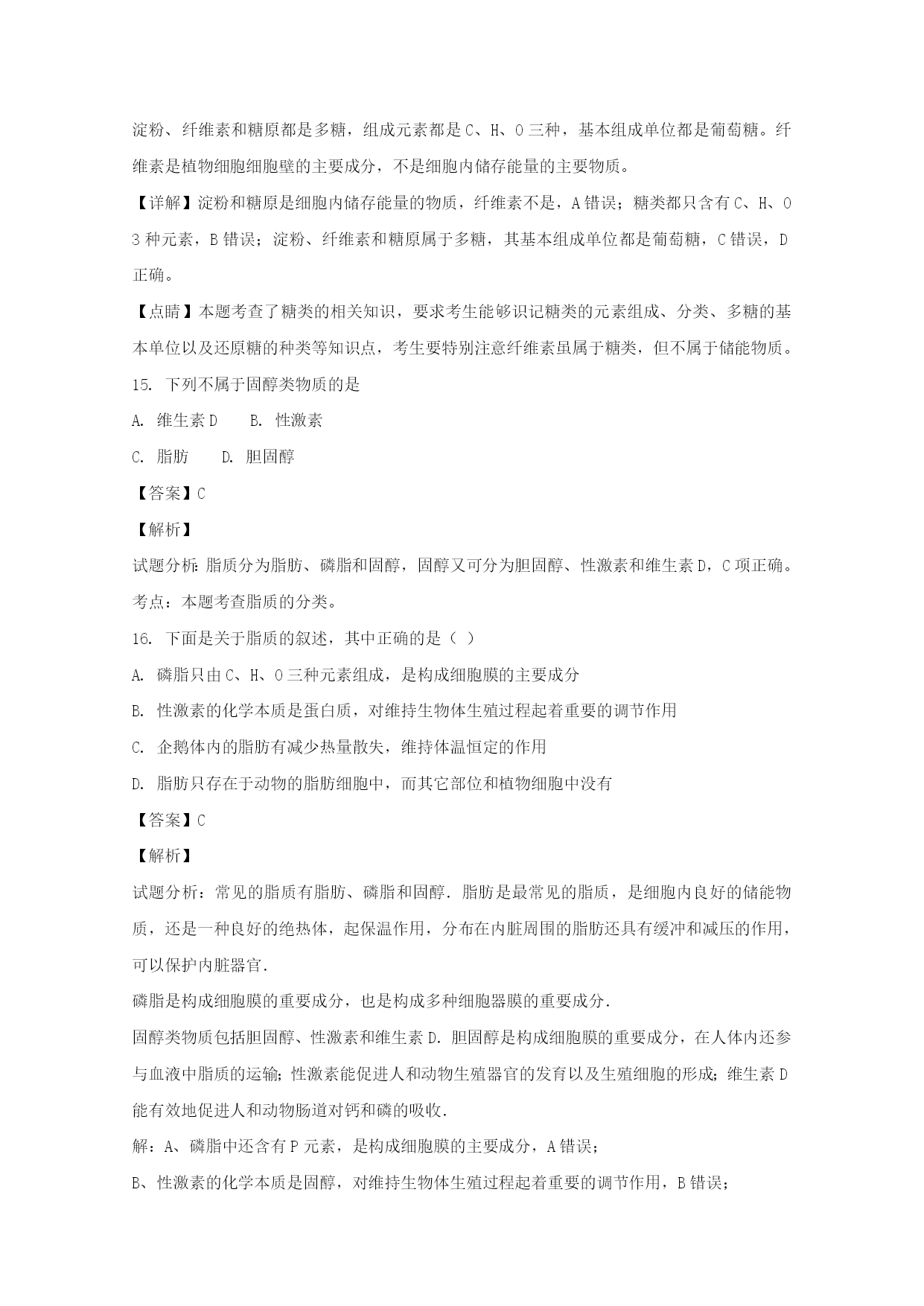 淀粉、纤维素和糖原都是多糖，组成元素都是C、H、O三种，基本组成单位都是葡萄糖。纤维素是植物细胞细胞壁的主要成分，不是细胞内储存能量的主要物质。

【详解】淀粉和糖原是细胞内储存能量的物质，纤维素不是，A错误；糖类都只含有C、H、O 3种元素，B错误；淀粉、纤维素和糖原属于多糖，其基本组成单位都是葡萄糖，C错误，D正确。

【点睛】本题考查了糖类的相关知识，要求考生能够识记糖类的元素组成、分类、多糖的基本单位以及还原糖的种类等知识点，考生要特别注意纤维素虽属于糖类，但不属于储能物质。

15. 下列不属于固醇类物质的是

A. 维生素D　　B. 性激素

C. 脂肪　　D. 胆固醇

【答案】C

【解析】

试题分析：脂质分为脂肪、磷脂和固醇，固醇又可分为胆固醇、性激素和维生素D，C项正确。

考点：本题考查脂质的分类。

16. 下面是关于脂质的叙述，其中正确的是（ ）

A. 磷脂只由C、H、O三种元素组成，是构成细胞膜的主要成分

B. 性激素的化学本质是蛋白质，对维持生物体生殖过程起着重要的调节作用

C. 企鹅体内的脂肪有减少热量散失，维持体温恒定的作用

D. 脂肪只存在于动物的脂肪细胞中，而其它部位和植物细胞中没有

【答案】C

【解析】

试题分析：常见的脂质有脂肪、磷脂和固醇．脂肪是最常见的脂质，是细胞内良好的储能物质，还是一种良好的绝热体，起保温作用，分布在内脏周围的脂肪还具有缓冲和减压的作用，可以保护内脏器官．

磷脂是构成细胞膜的重要成分，也是构成多种细胞器膜的重要成分．

固醇类物质包括胆固醇、性激素和维生素D．胆固醇是构成细胞膜的重要成分，在人体内还参与血液中脂质的运输；性激素能促进人和动物生殖器官的发育以及生殖细胞的形成；维生素D能有效地促进人和动物肠道对钙和磷的吸收．

解：A、磷脂中还含有P元素，是构成细胞膜的主要成分，A错误；

B、性激素的化学本质是固醇，对维持生物体生殖过程起着重要的调节作用，B错误；